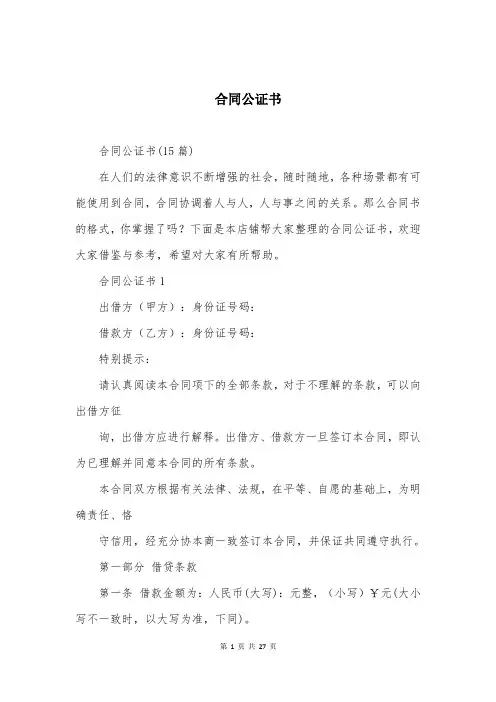 合同公证书

合同公证书(15篇)

在人们的法律意识不断增强的社会，随时随地，各种场景都有可能使用到合同，合同协调着人与人，人与事之间的关系。那么合同书的格式，你掌握了吗？下面是本店铺帮大家整理的合同公证书，欢迎大家借鉴与参考，希望对大家有所帮助。

合同公证书1

出借方（甲方）：身份证号码：

借款方（乙方）：身份证号码：

特别提示：

请认真阅读本合同项下的全部条款，对于不理解的条款，可以向出借方征

询，出借方应进行解释。出借方、借款方一旦签订本合同，即认为已理解并同意本合同的所有条款。

本合同双方根据有关法律、法规，在平等、自愿的基础上，为明确责任、恪

守信用，经充分协本商一致签订本合同，并保证共同遵守执行。

第一部分 借贷条款

第一条 借款金额为：人民币(大写)：元整，（小写）￥元(大小写不一致时，以大写为准，下同)。

第 1 页 共 27 页